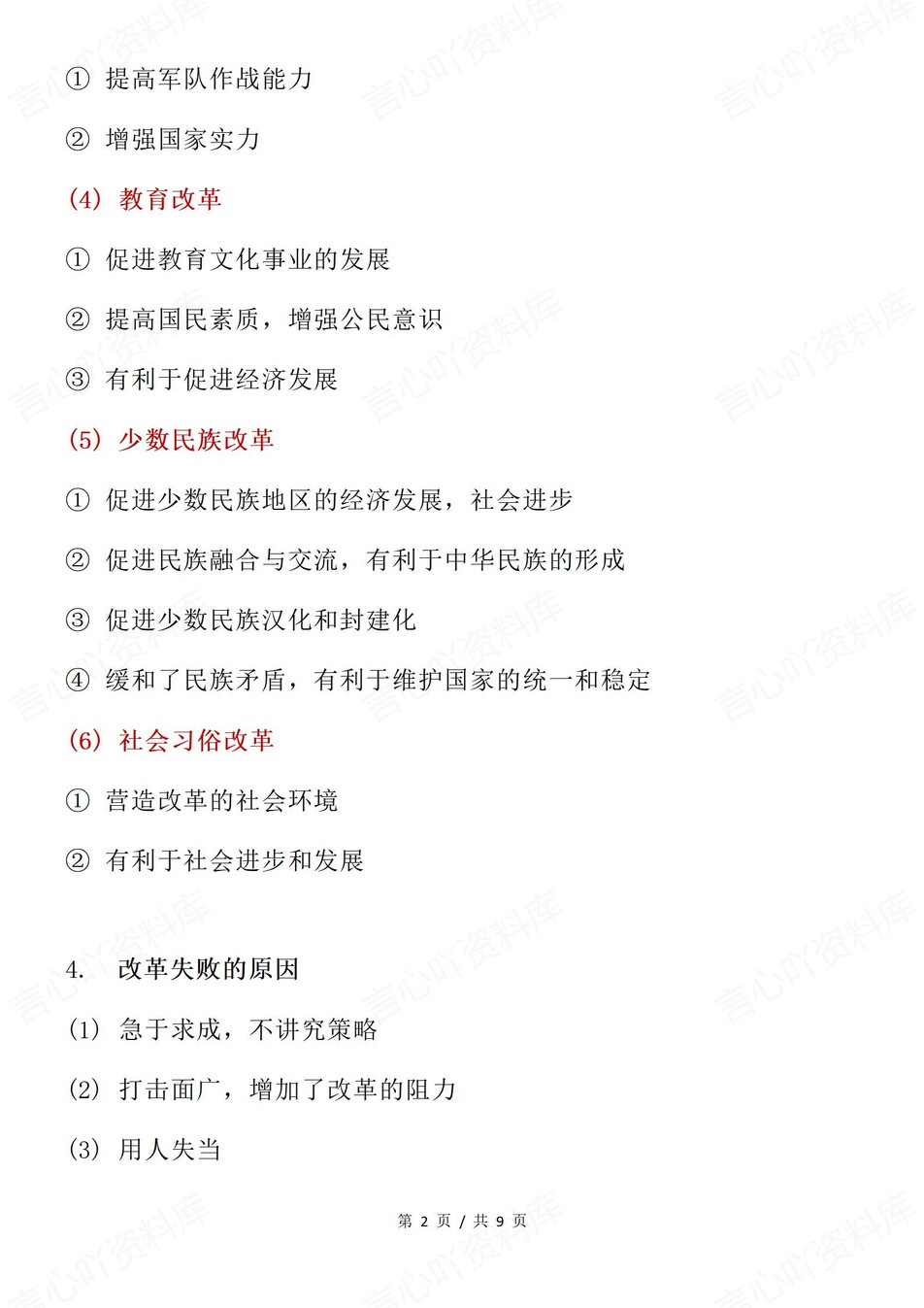 ① 提高军队作战能力

② 增强国家实力

(4) 教育改革

① 促进教育文化事业的发展

② 提高国民素质，增强公民意识

③ 有利于促进经济发展

(5) 少数民族改革

① 促进少数民族地区的经济发展，社会进步

② 促进民族融合与交流，有利于中华民族的形成

③ 促进少数民族汉化和封建化

④ 缓和了民族矛盾，有利于维护国家的统一和稳定

(6) 社会习俗改革

① 营造改革的社会环境

② 有利于社会进步和发展

4. 改革失败的原因

(1) 急于求成，不讲究策略

(2) 打击面广，增加了改革的阻力

(3) 用人失当

第 2 页 / 共 9 页

言心吖资料库